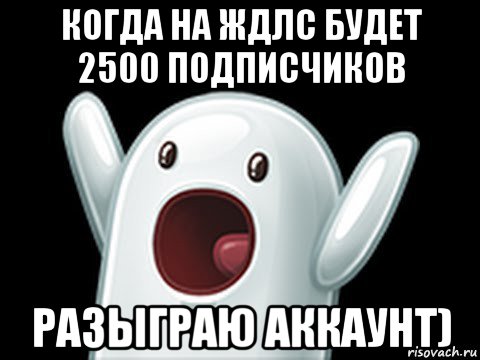 КОГДА НА ЖДЛС БУДЕТ 2500 ПОДПИСЧИКОВ

РАЗЫГРАЮ АККАУНТ)

risovach.ru